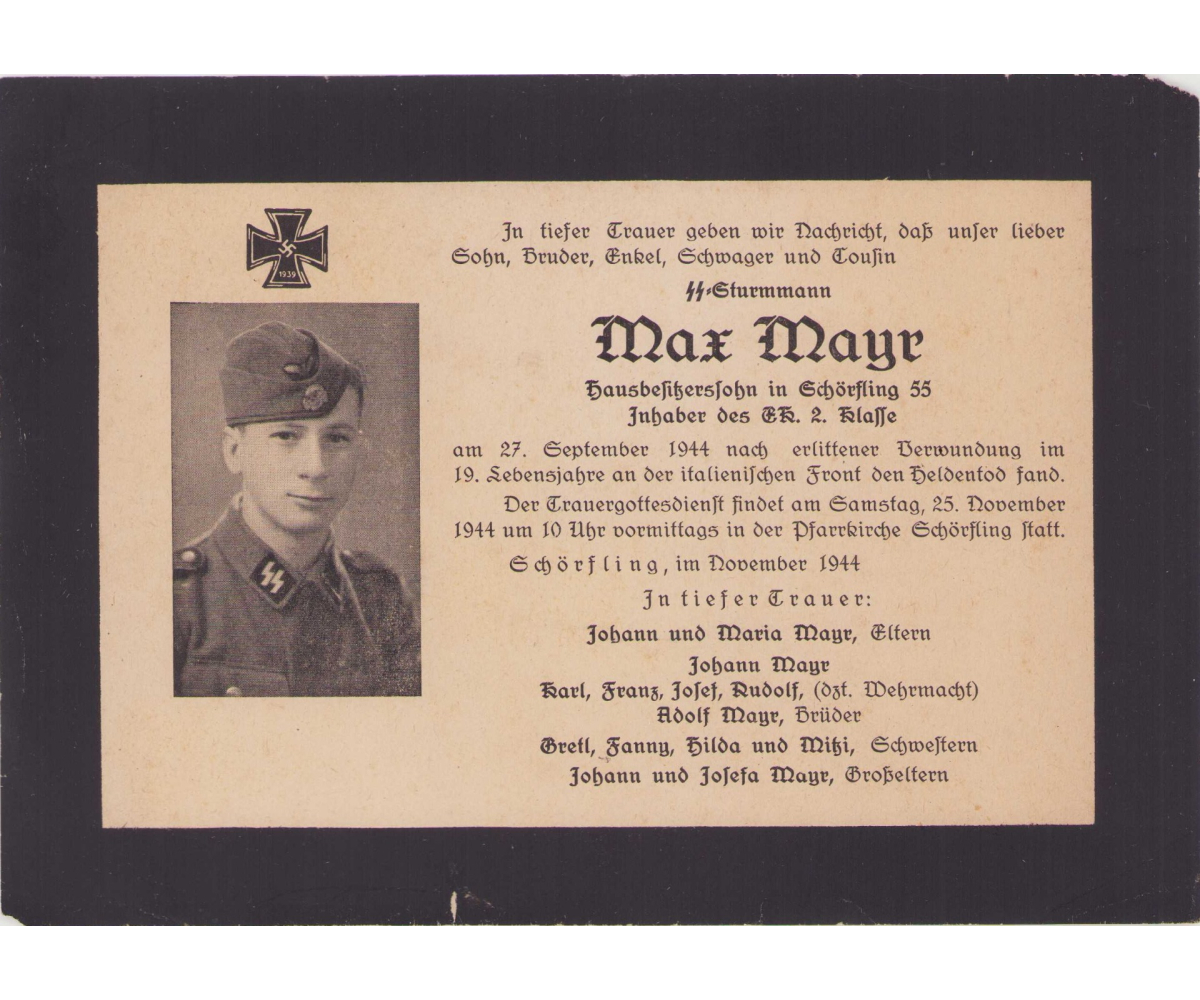 1939

In tiefer Trauer geben wir Nachricht, daß unser lieber Sohn, Bruder, Enkel, Schwager und Cousin

SS-Sturmmann

Max Mayr

Hausbesitzerssohn in Schörfling 55
Inhaber des EK. 2. Klasse

am 27. September 1944 nach erlittener Verwundung im 19. Lebensjahre an der italienischen Front den Heldentod fand.

Der Trauergottesdienst findet am Samstag, 25. November 1944 um 10 Uhr vormittags in der Pfarrkirche Schörfling statt.

Schörfling, im November 1944

In tiefer Trauer:

Johann und Maria Mayr, Eltern
Johann Mayr
Karl, Franz, Josef, Rudolf, (dzt. Wehrmacht)
Adolf Mayr, Brüder
Gretl, Fanny, Hilda und Mitzi, Schwestern
Johann und Josefa Mayr, Großeltern